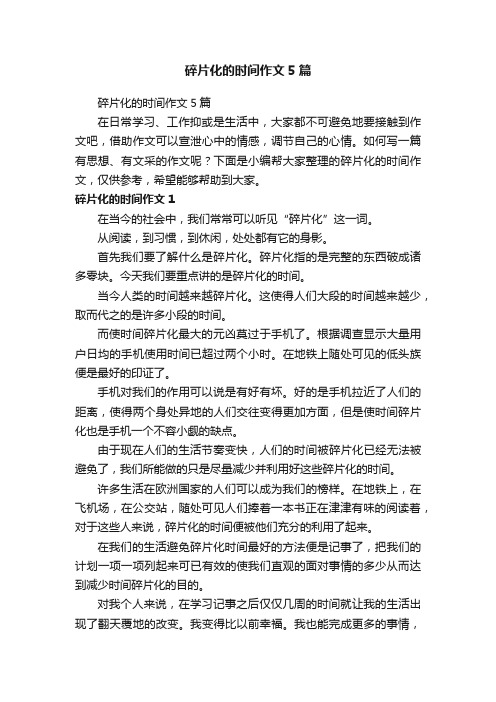 碎片化的时间作文 5 篇

碎片化的时间作文 5 篇

在日常学习、工作抑或是生活中，大家都不可避免地要接触到作文吧，借助作文可以宣泄心中的情感，调节自己的心情。如何写一篇有思想、有文采的作文呢？下面是小编帮大家整理的碎片化的时间作文，仅供参考，希望能够帮助到大家。

碎片化的时间作文 1

在当今的社会中，我们常常可以听见“碎片化”这一词。

从阅读，到习惯，到休闲，处处都有它的身影。

首先我们要了解什么是碎片化。碎片化指的是完整的东西破成诸多零块。今天我们要重点讲的是碎片化的时间。

当今人类的时间越来越碎片化。这使得人们大段的时间越来越少，取而代之的是许多小段的时间。

而使时间碎片化最大的元凶莫过于手机了。根据调查显示大量用户日均的手机使用时间已超过两个小时。在地铁上随处可见的低头族便是最好的印证了。

手机对我们的作用可以说是有好有坏。好的是手机拉近了人们的距离，使得两个身处异地的人们交往变得更加方面，但是使时间碎片化也是手机一个不容小觑的缺点。

由于现在人们的生活节奏变快，人们的时间被碎片化已经无法被避免了，我们所能做的只是尽量减少并利用好这些碎片化的时间。

许多生活在欧洲国家的人们可以成为我们的榜样。在地铁上，在飞机场，在公交站，随处可见人们捧着一本书正在津津有味的阅读着，对于这些人来说，碎片化的时间便被他们充分的利用了起来。

在我们的生活避免碎片化时间最好的方法便是记事了，把我们的计划一项一项列起来可已有效的使我们直观的面对事情的多少从而达到减少时间碎片化的目的。

对我个人来说，在学习记事之后仅仅几周的时间就让我的生活出现了翻天覆地的改变。我变得比以前幸福。我也能完成更多的事情，